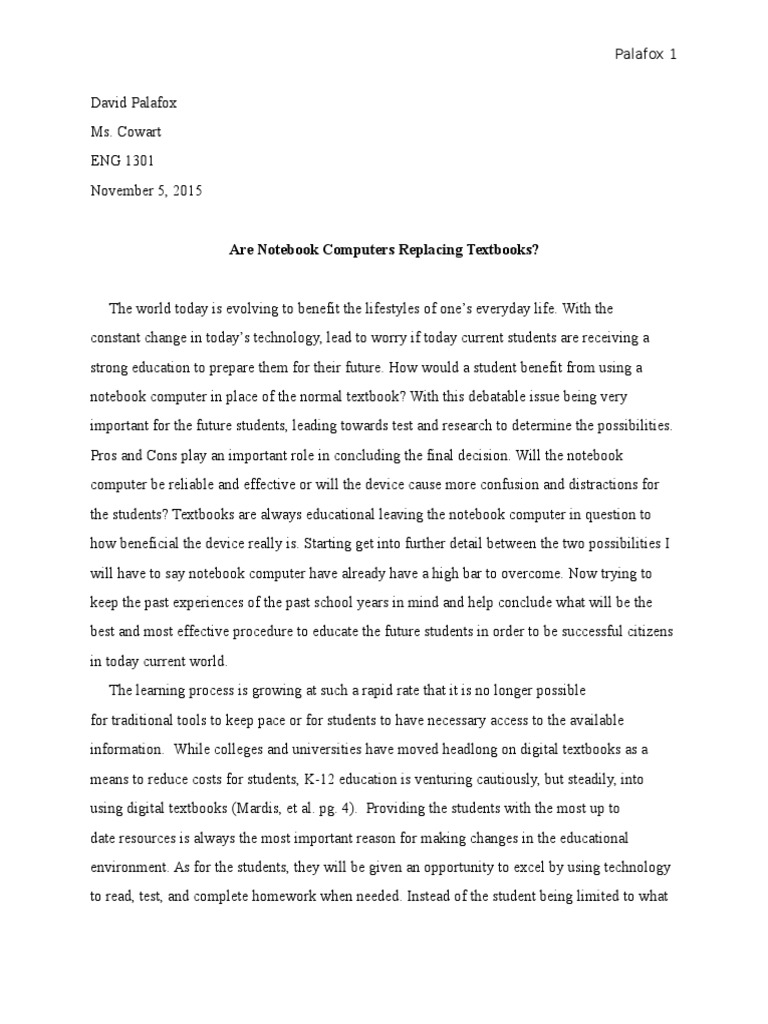 Palafox 1

David Palafox

Ms. Cowart

ENG 1301

November 5, 2015

Are Notebook Computers Replacing Textbooks?

The world today is evolving to benefit the lifestyles of one's everyday life. With the constant change in today's technology, lead to worry if today current students are receiving a strong education to prepare them for their future. How would a student benefit from using a notebook computer in place of the normal textbook? With this debatable issue being very important for the future students, leading towards test and research to determine the possibilities. Pros and Cons play an important role in concluding the final decision. Will the notebook computer be reliable and effective or will the device cause more confusion and distractions for the students? Textbooks are always educational leaving the notebook computer in question to how beneficial the device really is. Starting get into further detail between the two possibilities I will have to say notebook computer have already have a high bar to overcome. Now trying to keep the past experiences of the past school years in mind and help conclude what will be the best and most effective procedure to educate the future students in order to be successful citizens in today current world.

The learning process is growing at such a rapid rate that it is no longer possible for traditional tools to keep pace or for students to have necessary access to the available information. While colleges and universities have moved headlong on digital textbooks as a means to reduce costs for students, K-12 education is venturing cautiously, but steadily, into using digital textbooks (Mardis, et al. pg. 4). Providing the students with the most up to date resources is always the most important reason for making changes in the educational environment. As for the students, they will be given an opportunity to excel by using technology to read, test, and complete homework when needed. Instead of the student being limited to what